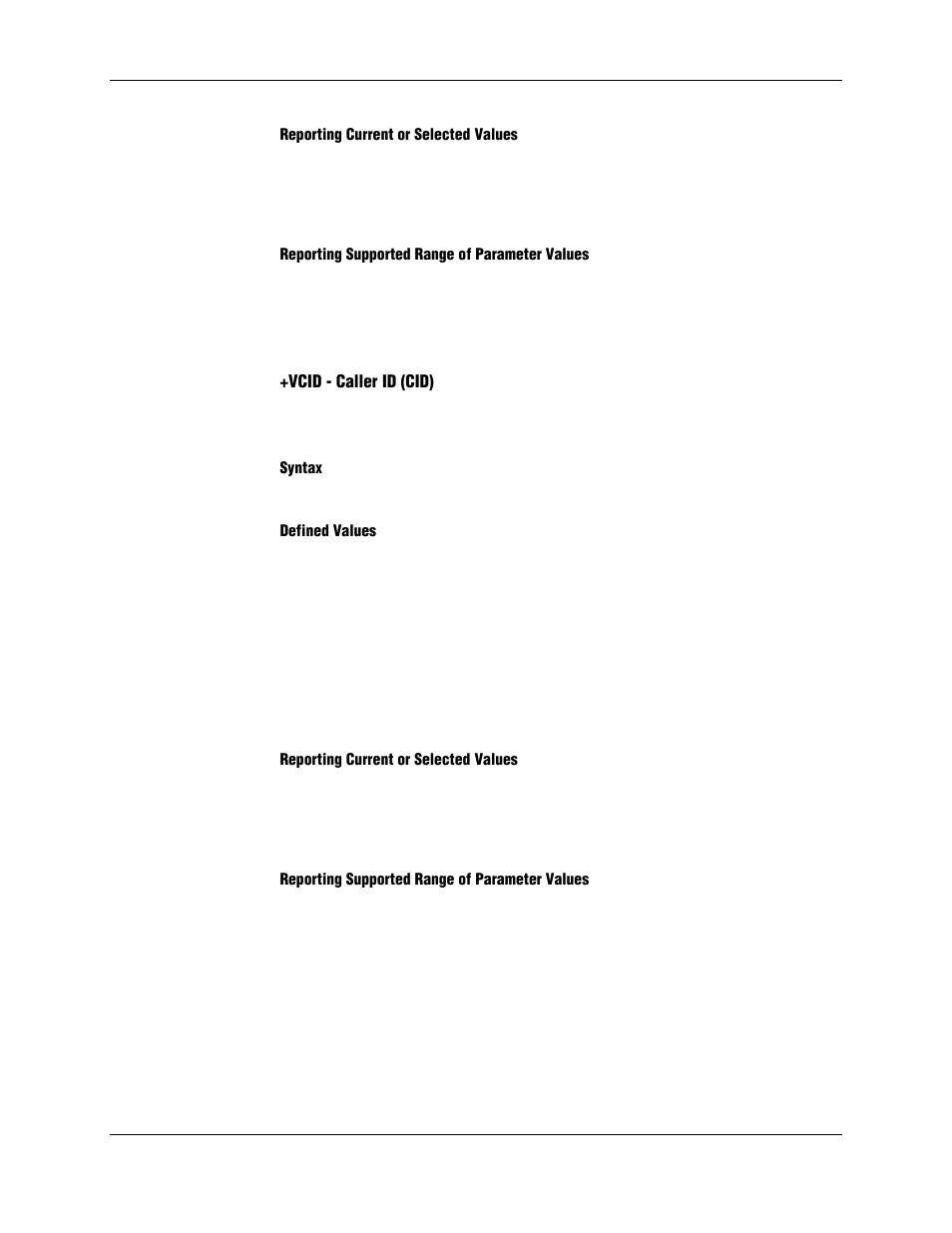 Reporting Current or Selected Values

Reporting Supported Range of Parameter Values

+VCID - Caller ID (CID)

Syntax

Defined Values

Reporting Current or Selected Values

Reporting Supported Range of Parameter Values